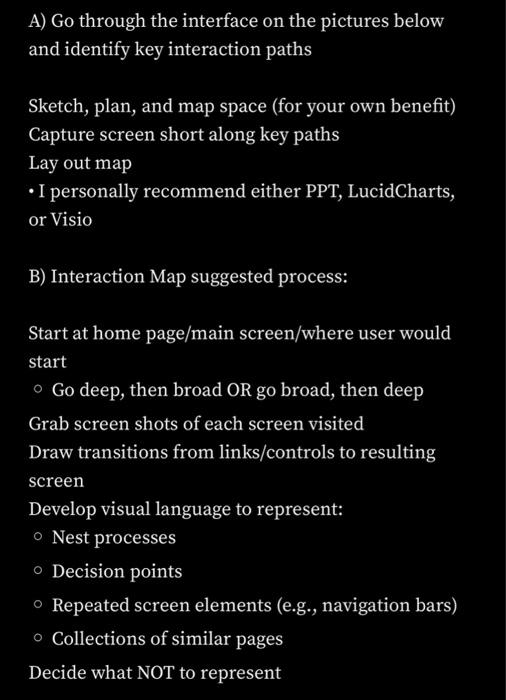 A) Go through the interface on the pictures below and identify key interaction paths

Sketch, plan, and map space (for your own benefit)
Capture screen short along key paths
Lay out map
• I personally recommend either PPT, LucidCharts, or Visio

B) Interaction Map suggested process:

Start at home page/main screen/where user would start
◦ Go deep, then broad OR go broad, then deep
Grab screen shots of each screen visited
Draw transitions from links/controls to resulting screen
Develop visual language to represent:
◦ Nest processes
◦ Decision points
◦ Repeated screen elements (e.g., navigation bars)
◦ Collections of similar pages
Decide what NOT to represent